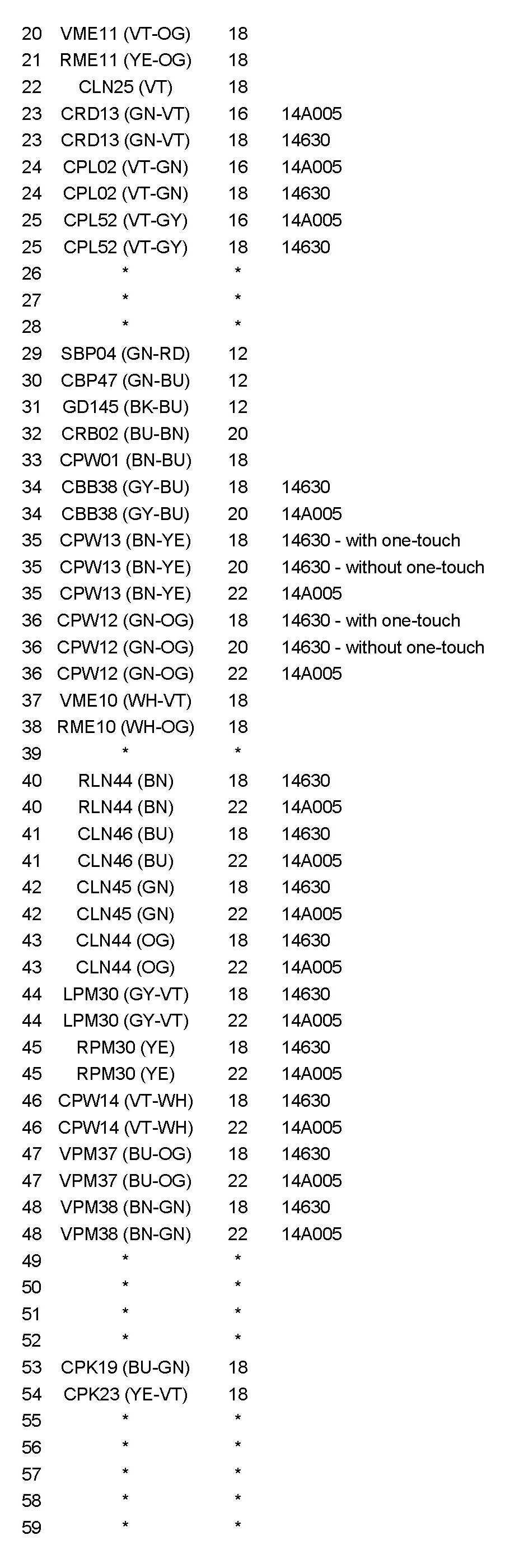 | | | | |
|---|---|---|---|
| 20 | VME11 (VT-OG) | 18 | |
| 21 | RME11 (YE-OG) | 18 | |
| 22 | CLN25 (VT) | 18 | |
| 23 | CRD13 (GN-VT) | 16 | 14A005 |
| 23 | CRD13 (GN-VT) | 18 | 14630 |
| 24 | CPL02 (VT-GN) | 16 | 14A005 |
| 24 | CPL02 (VT-GN) | 18 | 14630 |
| 25 | CPL52 (VT-GY) | 16 | 14A005 |
| 25 | CPL52 (VT-GY) | 18 | 14630 |
| 26 | * | * | |
| 27 | * | * | |
| 28 | * | * | |
| 29 | SBP04 (GN-RD) | 12 | |
| 30 | CBP47 (GN-BU) | 12 | |
| 31 | GD145 (BK-BU) | 12 | |
| 32 | CRB02 (BU-BN) | 20 | |
| 33 | CPW01 (BN-BU) | 18 | |
| 34 | CBB38 (GY-BU) | 18 | 14630 |
| 34 | CBB38 (GY-BU) | 20 | 14A005 |
| 35 | CPW13 (BN-YE) | 18 | 14630 - with one-touch |
| 35 | CPW13 (BN-YE) | 20 | 14630 - without one-touch |
| 35 | CPW13 (BN-YE) | 22 | 14A005 |
| 36 | CPW12 (GN-OG) | 18 | 14630 - with one-touch |
| 36 | CPW12 (GN-OG) | 20 | 14630 - without one-touch |
| 36 | CPW12 (GN-OG) | 22 | 14A005 |
| 37 | VME10 (WH-VT) | 18 | |
| 38 | RME10 (WH-OG) | 18 | |
| 39 | * | * | |
| 40 | RLN44 (BN) | 18 | 14630 |
| 40 | RLN44 (BN) | 22 | 14A005 |
| 41 | CLN46 (BU) | 18 | 14630 |
| 41 | CLN46 (BU) | 22 | 14A005 |
| 42 | CLN45 (GN) | 18 | 14630 |
| 42 | CLN45 (GN) | 22 | 14A005 |
| 43 | CLN44 (OG) | 18 | 14630 |
| 43 | CLN44 (OG) | 22 | 14A005 |
| 44 | LPM30 (GY-VT) | 18 | 14630 |
| 44 | LPM30 (GY-VT) | 22 | 14A005 |
| 45 | RPM30 (YE) | 18 | 14630 |
| 45 | RPM30 (YE) | 22 | 14A005 |
| 46 | CPW14 (VT-WH) | 18 | 14630 |
| 46 | CPW14 (VT-WH) | 22 | 14A005 |
| 47 | VPM37 (BU-OG) | 18 | 14630 |
| 47 | VPM37 (BU-OG) | 22 | 14A005 |
| 48 | VPM38 (BN-GN) | 18 | 14630 |
| 48 | VPM38 (BN-GN) | 22 | 14A005 |
| 49 | * | * | |
| 50 | * | * | |
| 51 | * | * | |
| 52 | * | * | |
| 53 | CPK19 (BU-GN) | 18 | |
| 54 | CPK23 (YE-VT) | 18 | |
| 55 | * | * | |
| 56 | * | * | |
| 57 | * | * | |
| 58 | * | * | |
| 59 | * | * | |